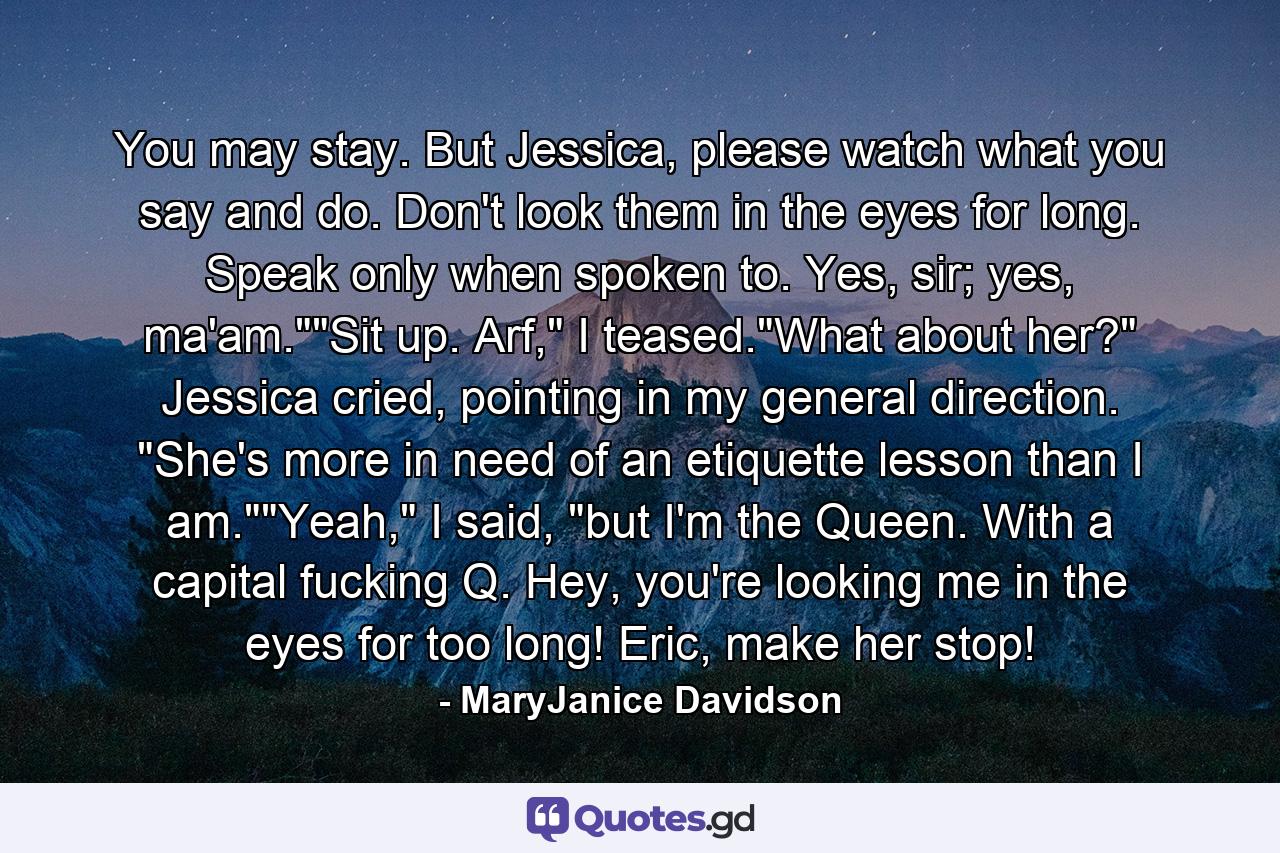 You may stay. But Jessica, please watch what you say and do. Don't look them in the eyes for long. Speak only when spoken to. Yes, sir; yes, ma'am.""Sit up. Arf," I teased."What about her?" Jessica cried, pointing in my general direction. "She's more in need of an etiquette lesson than I am.""Yeah," I said, "but I'm the Queen. With a capital fucking Q. Hey, you're looking me in the eyes for too long! Eric, make her stop!
- MaryJanice Davidson

Quotes.gd